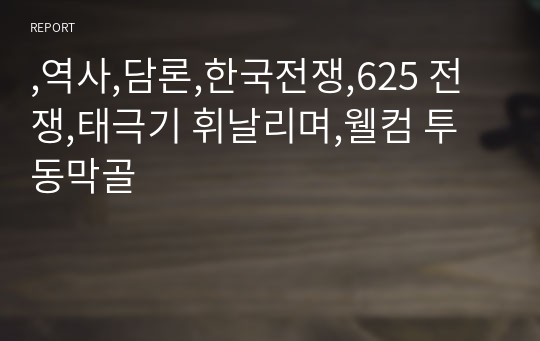 REPORT

,역사,담론,한국전쟁,625 전쟁,태극기 휘날리며,웰컴 투 동막골